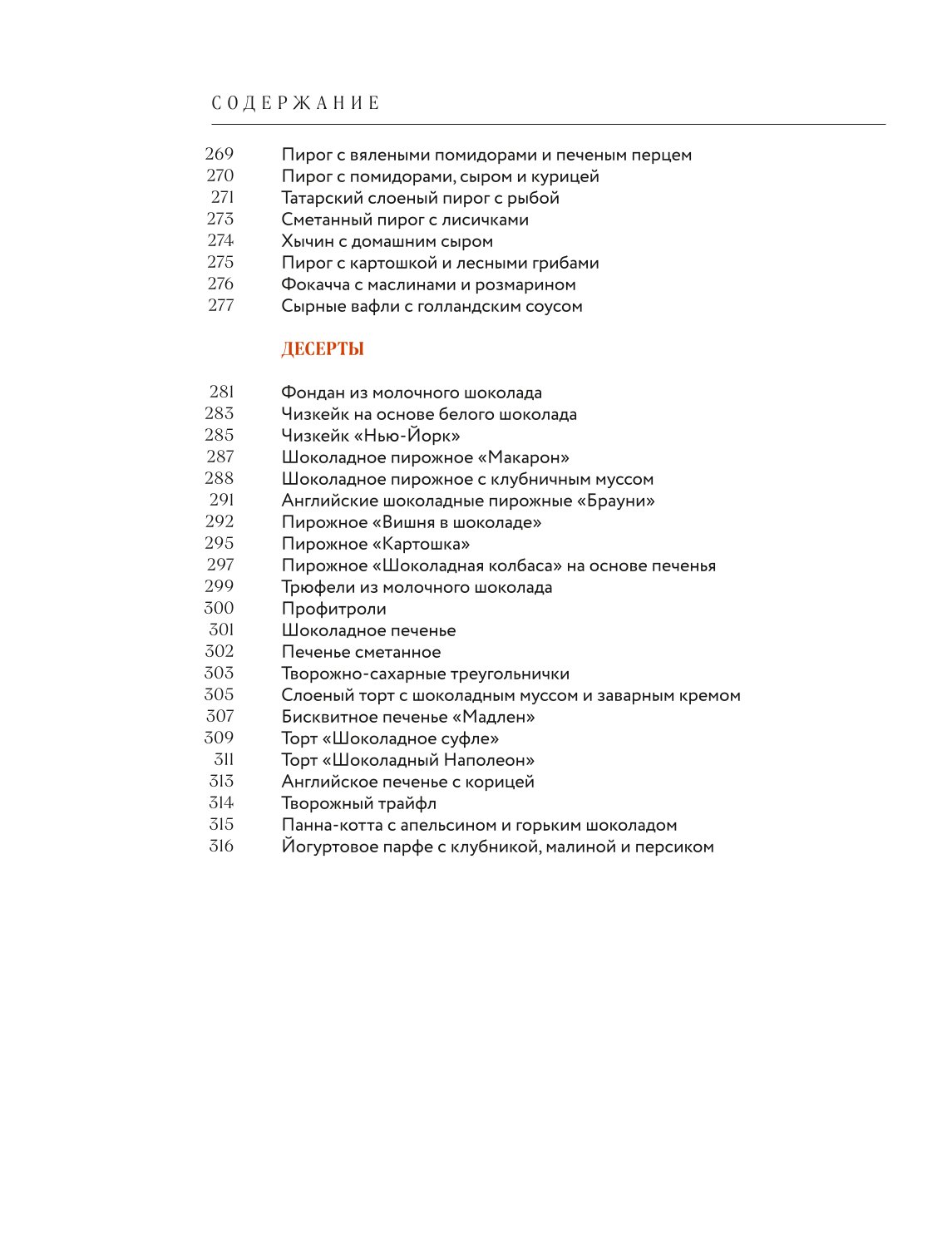 СОДЕРЖАНИЕ

269 Пирог с вялеными помидорами и печеным перцем
270 Пирог с помидорами, сыром и курицей
271 Татарский слоеный пирог с рыбой
273 Сметанный пирог с лисичками
274 Хычин с домашним сыром
275 Пирог с картошкой и лесными грибами
276 Фокачча с маслинами и розмарином
277 Сырные вафли с голландским соусом

ДЕСЕРТЫ

281 Фондан из молочного шоколада
283 Чизкейк на основе белого шоколада
285 Чизкейк «Нью-Йорк»
287 Шоколадное пирожное «Макарон»
288 Шоколадное пирожное с клубничным муссом
291 Английские шоколадные пирожные «Брауни»
292 Пирожное «Вишня в шоколаде»
295 Пирожное «Картошка»
297 Пирожное «Шоколадная колбаса» на основе печенья
299 Трюфели из молочного шоколада
300 Профитроли
301 Шоколадное печенье
302 Печенье сметанное
303 Творожно-сахарные треугольнички
305 Слоеный торт с шоколадным муссом и заварным кремом
307 Бисквитное печенье «Мадлен»
309 Торт «Шоколадное суфле»
311 Торт «Шоколадный Наполеон»
313 Английское печенье с корицей
314 Творожный трайфл
315 Панна-котта с апельсином и горьким шоколадом
316 Йогуртовое парфе с клубникой, малиной и персиком